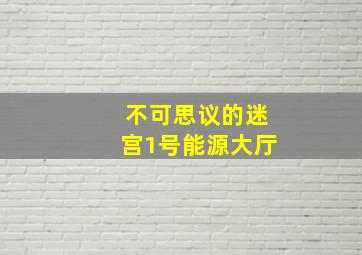 不可思议的迷宫1号能源大厅